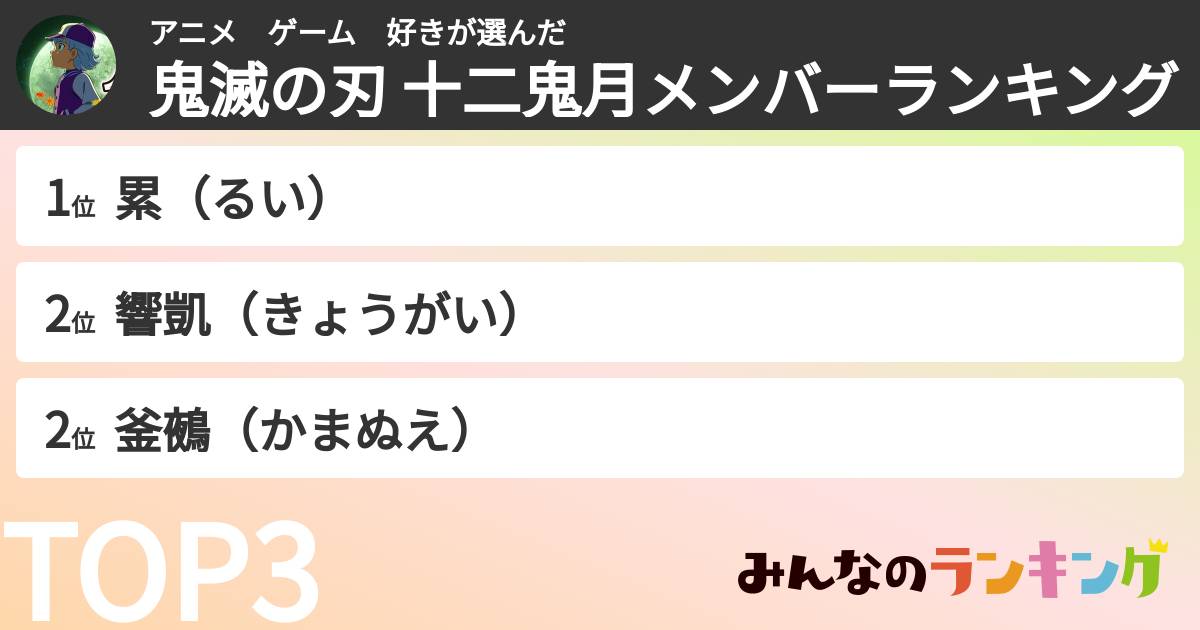 アニメ　ゲーム　好きが選んだ
鬼滅の刃 十二鬼月メンバーランキング

1位 累（るい）

2位 響凱（きょうがい）

2位 釜鵺（かまぬえ）

TOP3

みんなのランキング